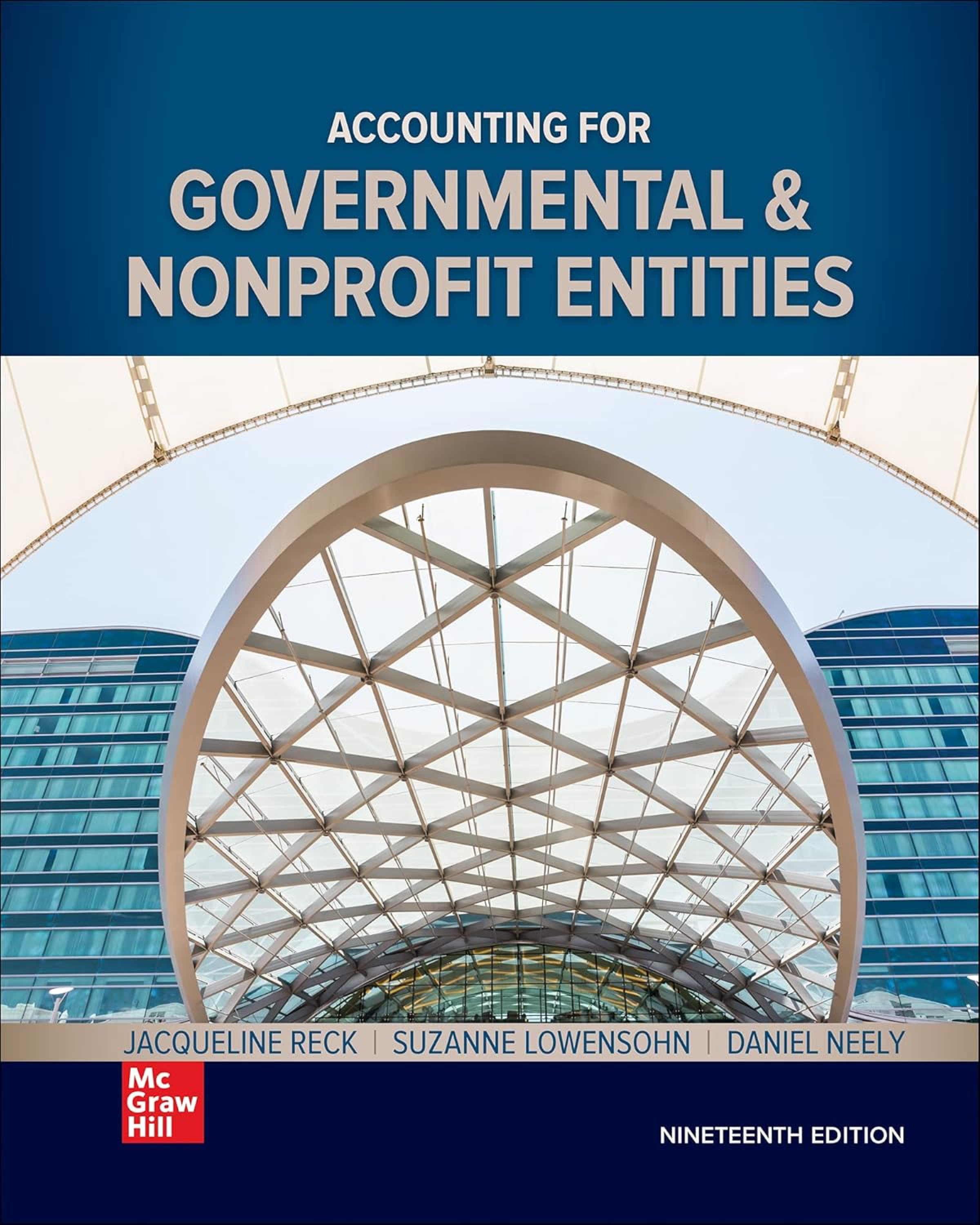 ACCOUNTING FOR
GOVERNMENTAL &
NONPROFIT ENTITIES

JACQUELINE RECK | SUZANNE LOWENSOHN | DANIEL NEELY

Mc
Graw
Hill

NINETEENTH EDITION